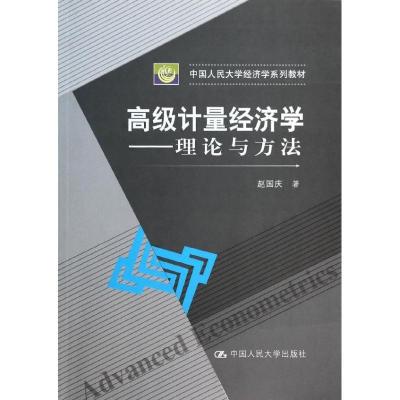 中国人民大学经济学系列教材

高级计量经济学
——理论与方法

赵国庆 著

Advanced Econometrics

中国人民大学出版社